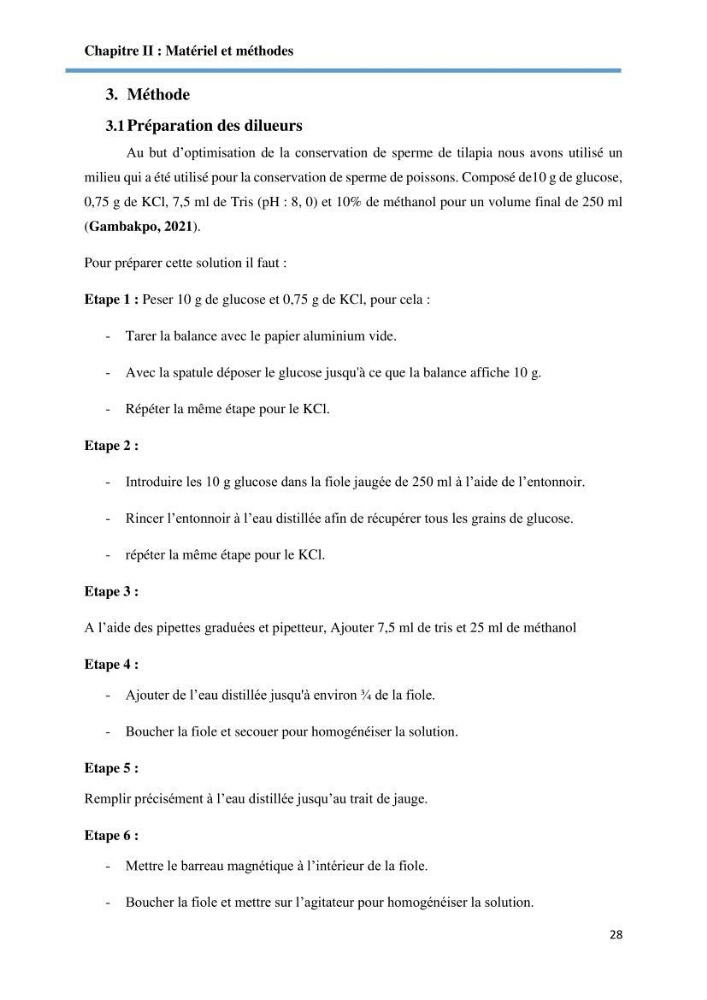 Chapitre II : Matériel et méthodes

3. Méthode

3.1 Préparation des dilueurs

Au but d'optimisation de la conservation de sperme de tilapia nous avons utilisé un milieu qui a été utilisé pour la conservation de sperme de poissons. Composé de10 g de glucose, 0,75 g de KCl, 7,5 ml de Tris (pH : 8, 0) et 10% de méthanol pour un volume final de 250 ml (Gambakpo, 2021).

Pour préparer cette solution il faut :

Etape 1 : Peser 10 g de glucose et 0,75 g de KCl, pour cela :

- Tarer la balance avec le papier aluminium vide.

- Avec la spatule déposer le glucose jusqu'à ce que la balance affiche 10 g.

- Répéter la même étape pour le KCl.

Etape 2 :

- Introduire les 10 g glucose dans la fiole jaugée de 250 ml à l'aide de l'entonnoir.

- Rincer l'entonnoir à l'eau distillée afin de récupérer tous les grains de glucose.

- répéter la même étape pour le KCl.

Etape 3 :

A l'aide des pipettes graduées et pipetteur, Ajouter 7,5 ml de tris et 25 ml de méthanol

Etape 4 :

- Ajouter de l'eau distillée jusqu'à environ ¾ de la fiole.

- Boucher la fiole et secouer pour homogénéiser la solution.

Etape 5 :

Remplir précisément à l'eau distillée jusqu'au trait de jauge.

Etape 6 :

- Mettre le barreau magnétique à l'intérieur de la fiole.

- Boucher la fiole et mettre sur l'agitateur pour homogénéiser la solution.

28